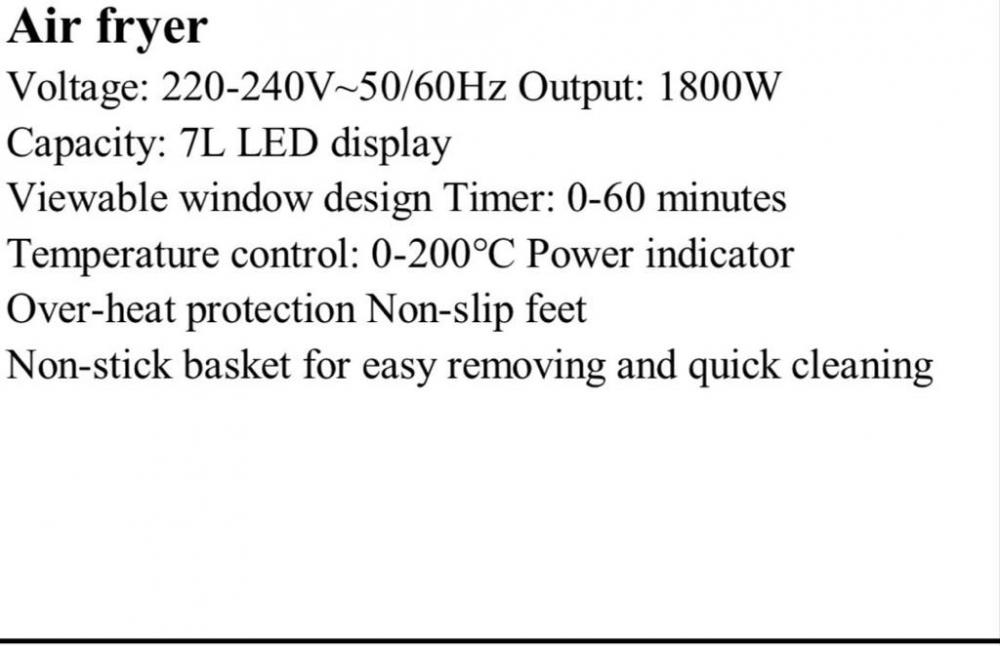 Air fryer
Voltage: 220-240V~50/60Hz Output: 1800W
Capacity: 7L LED display
Viewable window design Timer: 0-60 minutes
Temperature control: 0-200°C Power indicator
Over-heat protection Non-slip feet
Non-stick basket for easy removing and quick cleaning